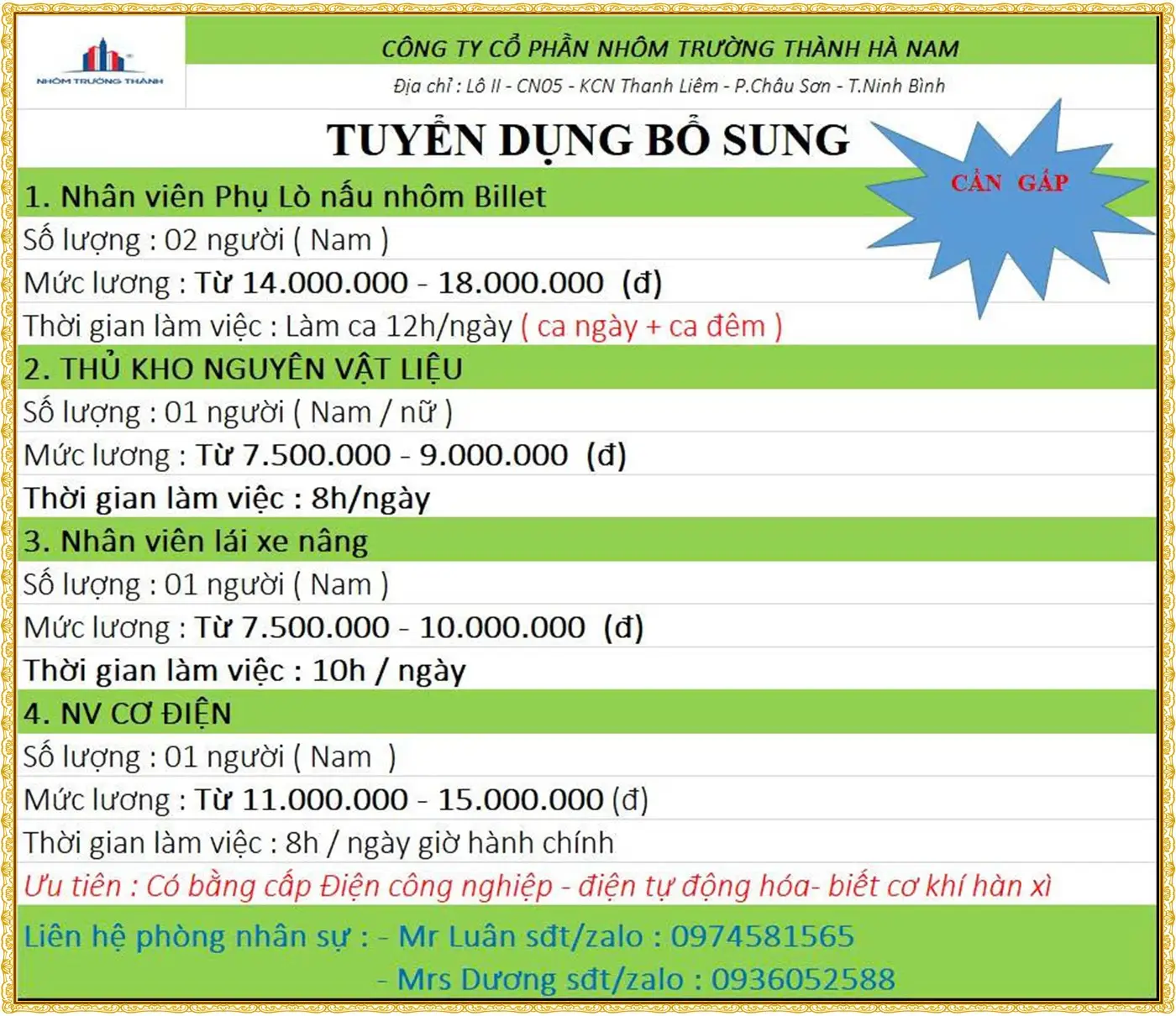 NHÔM TRƯỜNG THÀNH

CÔNG TY CỔ PHẦN NHÔM TRƯỜNG THÀNH HÀ NAM

Địa chỉ : Lô II - CN05 - KCN Thanh Liêm - P.Châu Sơn - T.Ninh Bình

TUYỂN DỤNG BỔ SUNG

CẦN GẤP

1. Nhân viên Phụ Lò nấu nhôm Billet

Số lượng : 02 người ( Nam )

Mức lương : Từ 14.000.000 - 18.000.000 (đ)

Thời gian làm việc : Làm ca 12h/ngày ( ca ngày + ca đêm )

2. THỦ KHO NGUYÊN VẬT LIỆU

Số lượng : 01 người ( Nam / nữ )

Mức lương : Từ 7.500.000 - 9.000.000 (đ)

Thời gian làm việc : 8h/ngày

3. Nhân viên lái xe nâng

Số lượng : 01 người ( Nam )

Mức lương : Từ 7.500.000 - 10.000.000 (đ)

Thời gian làm việc : 10h / ngày

4. NV CƠ ĐIỆN

Số lượng : 01 người ( Nam )

Mức lương : Từ 11.000.000 - 15.000.000 (đ)

Thời gian làm việc : 8h / ngày giờ hành chính

Ưu tiên : Có bằng cấp Điện công nghiệp - điện tự động hóa- biết cơ khí hàn xì

Liên hệ phòng nhân sự : - Mr Luân sđt/zalo : 0974581565

- Mrs Dương sđt/zalo : 0936052588